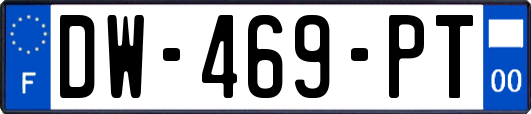 F
DW-469-PT
00